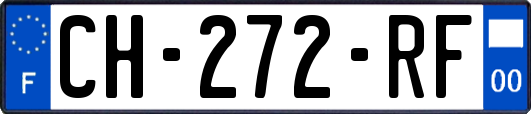 F
CH-272-RF
00